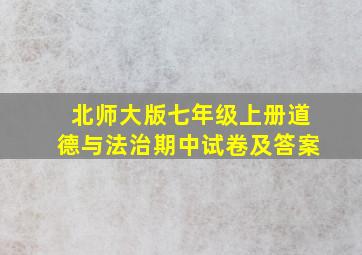 北师大版七年级上册道德与法治期中试卷及答案